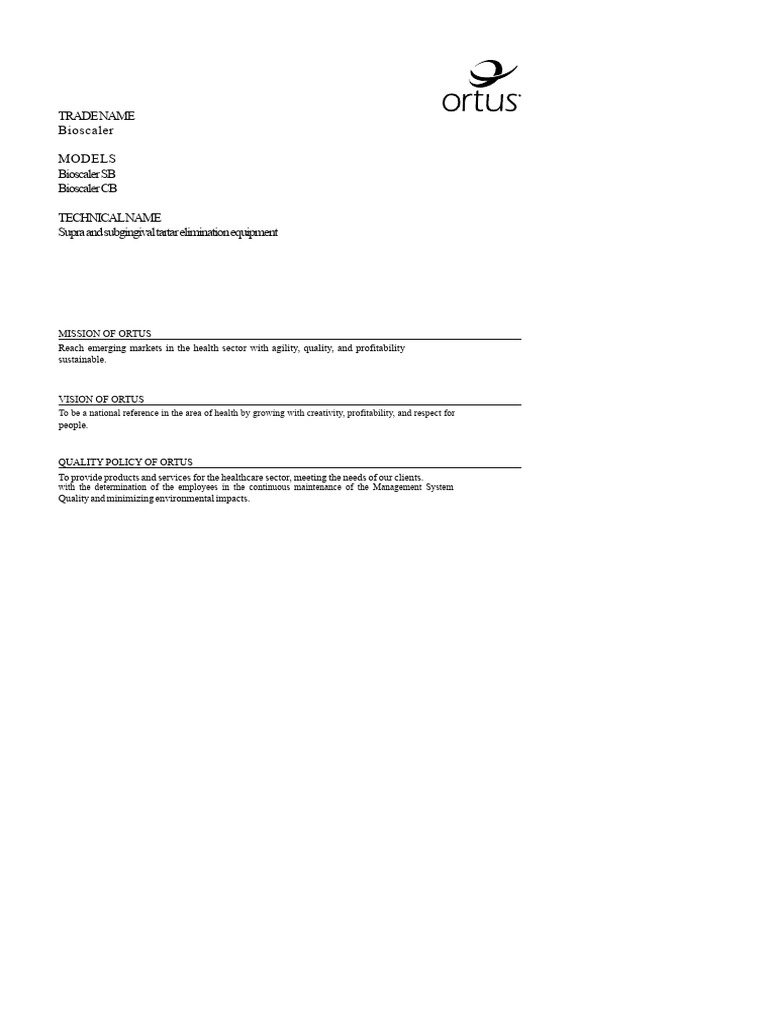 ortus

TRADE NAME
Bioscaler

MODELS
Bioscaler SB
Bioscaler CB

TECHNICAL NAME
Supra and subgingival tartar elimination equipment

MISSION OF ORTUS
Reach emerging markets in the health sector with agility, quality, and profitability sustainable.

VISION OF ORTUS
To be a national reference in the area of health by growing with creativity, profitability, and respect for people.

QUALITY POLICY OF ORTUS
To provide products and services for the healthcare sector, meeting the needs of our clients. with the determination of the employees in the continuous maintenance of the Management System Quality and minimizing environmental impacts.